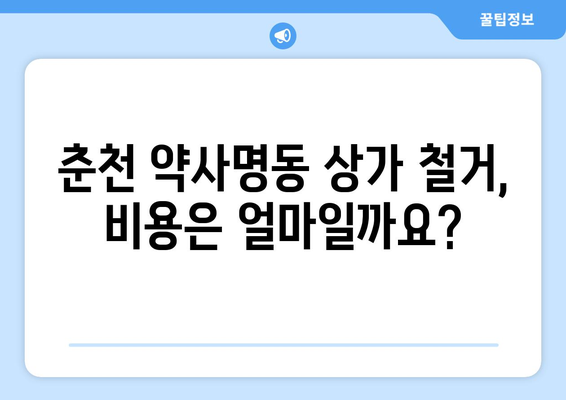 꿀팁정보

춘천 약사명동 상가 철거, 비용은 얼마일까요?